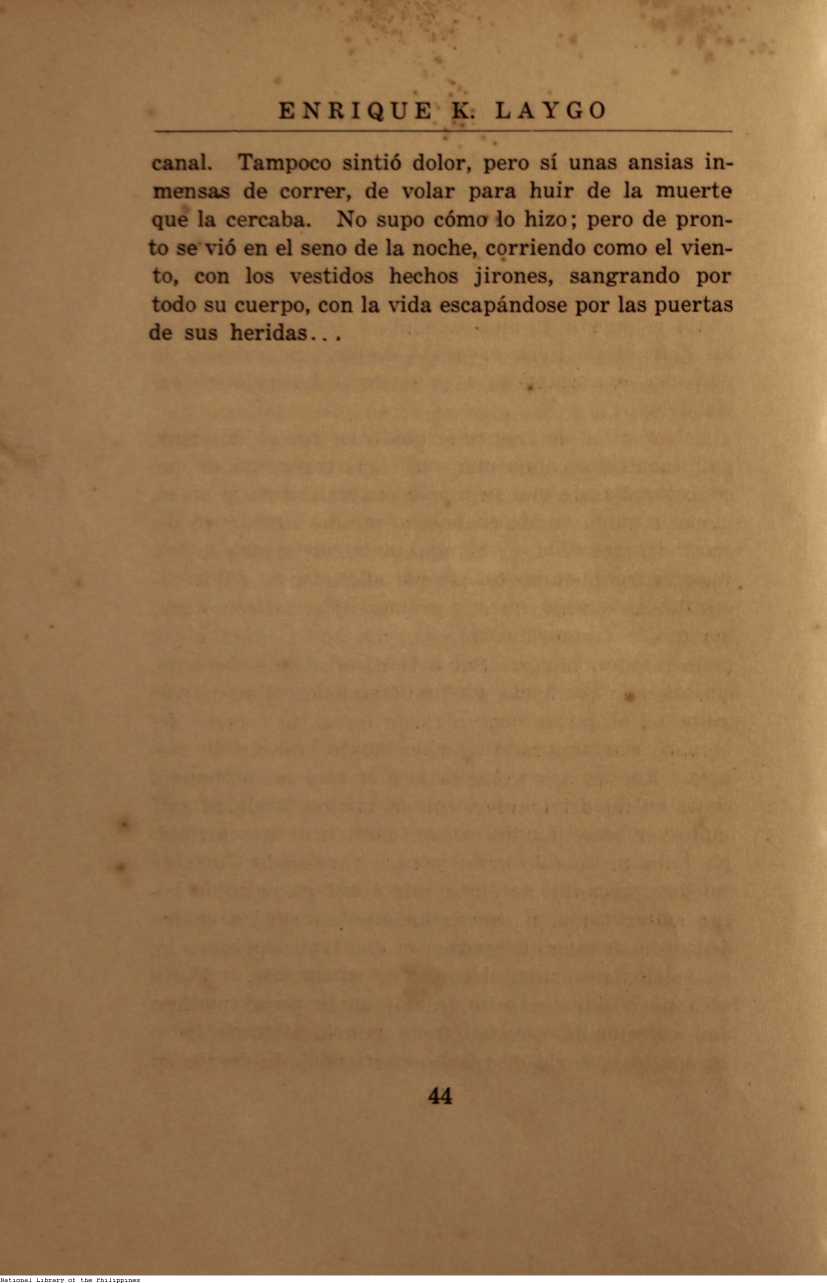 ENRIQUE K. LAYGO

canal. Tampoco sintió dolor, pero sí unas ansias inmensas de correr, de volar para huir de la muerte que la cercaba. No supo cómo lo hizo; pero de pronto se vió en el seno de la noche, corriendo como el viento, con los vestidos hechos jirones, sangrando por todo su cuerpo, con la vida escapándose por las puertas de sus heridas...

44

National Library of the Philippines